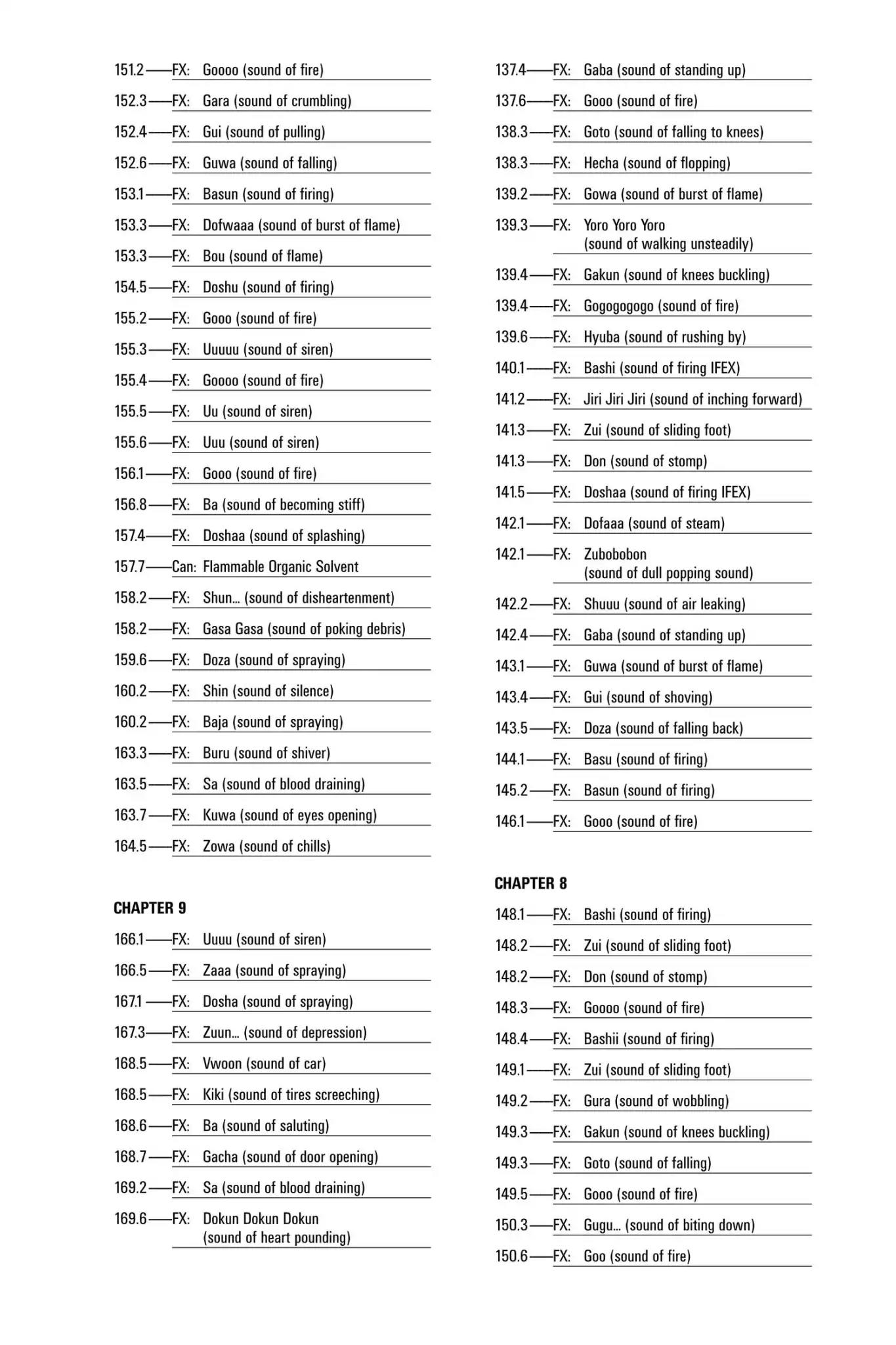 151.2——FX: Goooo (sound of fire)

152.3——FX: Gara (sound of crumbling)

152.4——FX: Gui (sound of pulling)

152.6——FX: Guwa (sound of falling)

153.1——FX: Basun (sound of firing)

153.3——FX: Dofwaaa (sound of burst of flame)

153.3——FX: Bou (sound of flame)

154.5——FX: Doshu (sound of firing)

155.2——FX: Gooo (sound of fire)

155.3——FX: Uuuuu (sound of siren)

155.4——FX: Goooo (sound of fire)

155.5——FX: Uu (sound of siren)

155.6——FX: Uuu (sound of siren)

156.1——FX: Gooo (sound of fire)

156.8——FX: Ba (sound of becoming stiff)

157.4——FX: Doshaa (sound of splashing)

157.7——Can: Flammable Organic Solvent

158.2——FX: Shun… (sound of disheartenment)

158.2——FX: Gasa Gasa (sound of poking debris)

159.6——FX: Doza (sound of spraying)

160.2——FX: Shin (sound of silence)

160.2——FX: Baja (sound of spraying)

163.3——FX: Buru (sound of shiver)

163.5——FX: Sa (sound of blood draining)

163.7——FX: Kuwa (sound of eyes opening)

164.5——FX: Zowa (sound of chills)

CHAPTER 9

166.1——FX: Uuuu (sound of siren)

166.5——FX: Zaaa (sound of spraying)

167.1——FX: Dosha (sound of spraying)

167.3——FX: Zuun… (sound of depression)

168.5——FX: Vwoon (sound of car)

168.5——FX: Kiki (sound of tires screeching)

168.6——FX: Ba (sound of saluting)

168.7——FX: Gacha (sound of door opening)

169.2——FX: Sa (sound of blood draining)

169.6——FX: Dokun Dokun Dokun (sound of heart pounding)

137.4——FX: Gaba (sound of standing up)

137.6——FX: Gooo (sound of fire)

138.3——FX: Goto (sound of falling to knees)

138.3——FX: Hecha (sound of flopping)

139.2——FX: Gowa (sound of burst of flame)

139.3——FX: Yoro Yoro Yoro (sound of walking unsteadily)

139.4——FX: Gakun (sound of knees buckling)

139.4——FX: Gogogogogo (sound of fire)

139.6——FX: Hyuba (sound of rushing by)

140.1——FX: Bashi (sound of firing IFEX)

141.2——FX: Jiri Jiri Jiri (sound of inching forward)

141.3——FX: Zui (sound of sliding foot)

141.3——FX: Don (sound of stomp)

141.5——FX: Doshaa (sound of firing IFEX)

142.1——FX: Dofaaa (sound of steam)

142.1——FX: Zubobobon (sound of dull popping sound)

142.2——FX: Shuuu (sound of air leaking)

142.4——FX: Gaba (sound of standing up)

143.1——FX: Guwa (sound of burst of flame)

143.4——FX: Gui (sound of shoving)

143.5——FX: Doza (sound of falling back)

144.1——FX: Basu (sound of firing)

145.2——FX: Basun (sound of firing)

146.1——FX: Gooo (sound of fire)

CHAPTER 8

148.1——FX: Bashi (sound of firing)

148.2——FX: Zui (sound of sliding foot)

148.2——FX: Don (sound of stomp)

148.3——FX: Goooo (sound of fire)

148.4——FX: Bashii (sound of firing)

149.1——FX: Zui (sound of sliding foot)

149.2——FX: Gura (sound of wobbling)

149.3——FX: Gakun (sound of knees buckling)

149.3——FX: Goto (sound of falling)

149.5——FX: Gooo (sound of fire)

150.3——FX: Gugu… (sound of biting down)

150.6——FX: Goo (sound of fire)